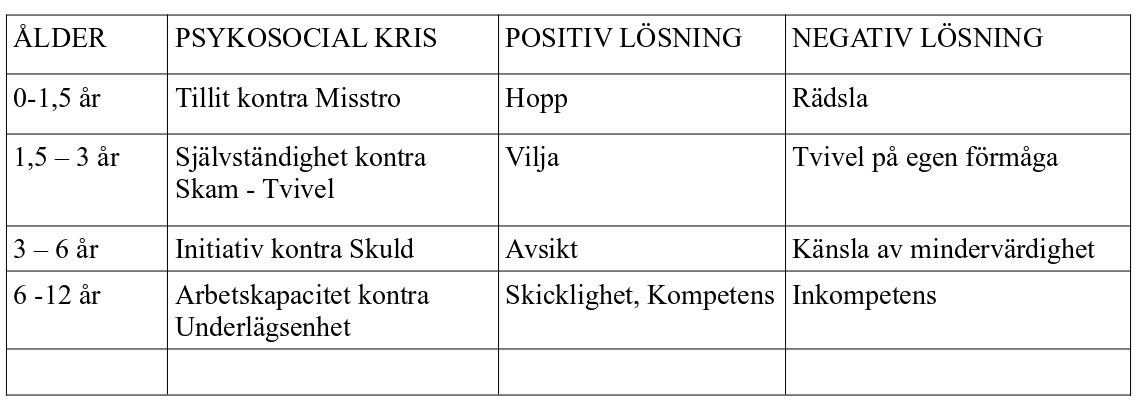 | ÅLDER | PSYKOSOCIAL KRIS | POSITIV LÖSNING | NEGATIV LÖSNING |
|---|---|---|---|
| 0-1,5 år | Tillit kontra Misstro | Hopp | Rädsla |
| 1,5 – 3 år | Självständighet kontra Skam - Tvivel | Vilja | Tvivel på egen förmåga |
| 3 – 6 år | Initiativ kontra Skuld | Avsikt | Känsla av mindervärdighet |
| 6 -12 år | Arbetskapacitet kontra Underlägsenhet | Skicklighet, Kompetens | Inkompetens |
| | | | |